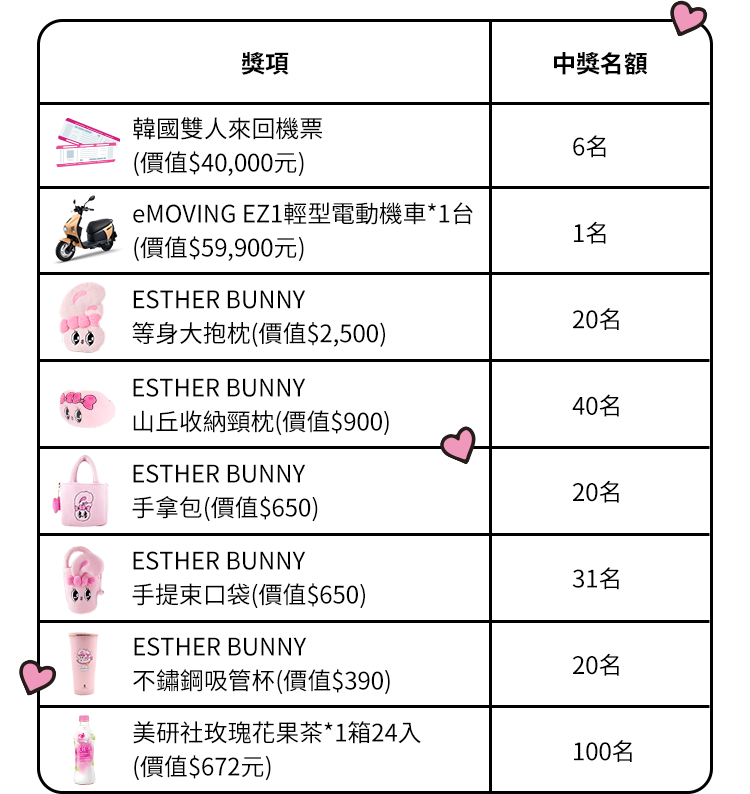 | 獎項 | 中獎名額 |
|---|---|
| 韓國雙人來回機票 (價值$40,000元) | 6名 |
| eMOVING EZ1輕型電動機車*1台 (價值$59,900元) | 1名 |
| ESTHER BUNNY 等身大抱枕(價值$2,500) | 20名 |
| ESTHER BUNNY 山丘收納頸枕(價值$900) | 40名 |
| ESTHER BUNNY 手拿包(價值$650) | 20名 |
| ESTHER BUNNY 手提束口袋(價值$650) | 31名 |
| ESTHER BUNNY 不鏽鋼吸管杯(價值$390) | 20名 |
| 美研社玫瑰花果茶*1箱24入 (價值$672元) | 100名 |